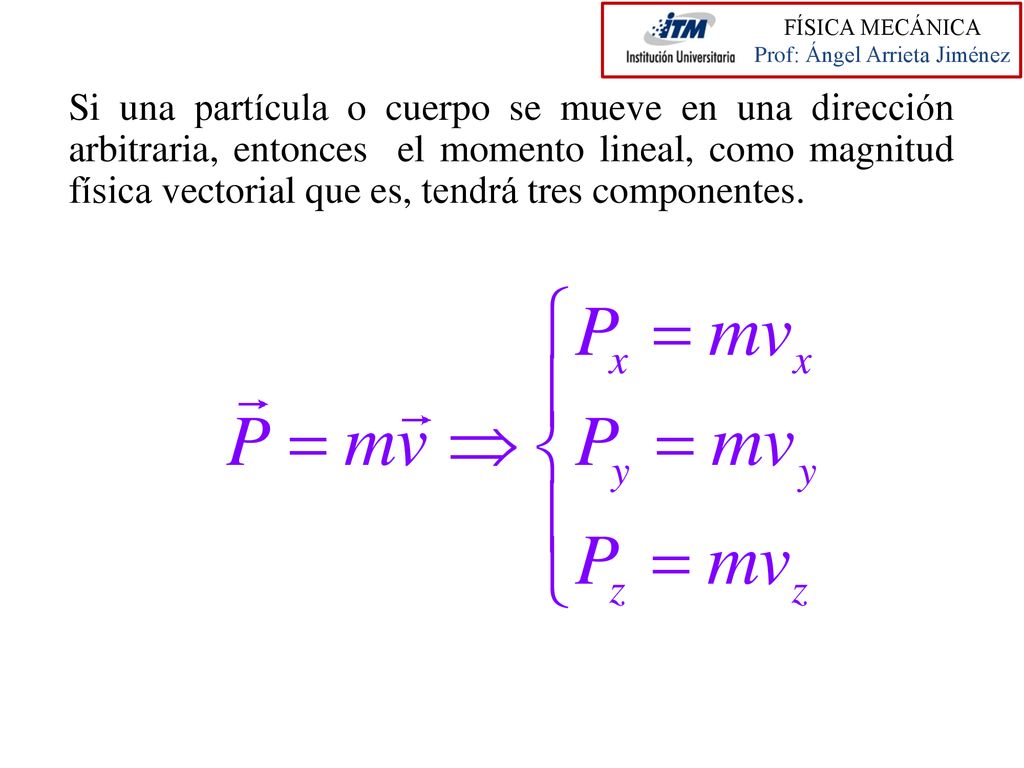 ITM Institución Universitaria
FÍSICA MECÁNICA
Prof: Ángel Arrieta Jiménez

Si una partícula o cuerpo se mueve en una dirección arbitraria, entonces el momento lineal, como magnitud física vectorial que es, tendrá tres componentes.

$\vec{P} = m\vec{v} \Rightarrow \begin{cases} P_x = mv_x \\ P_y = mv_y \\ P_z = mv_z \end{cases}$